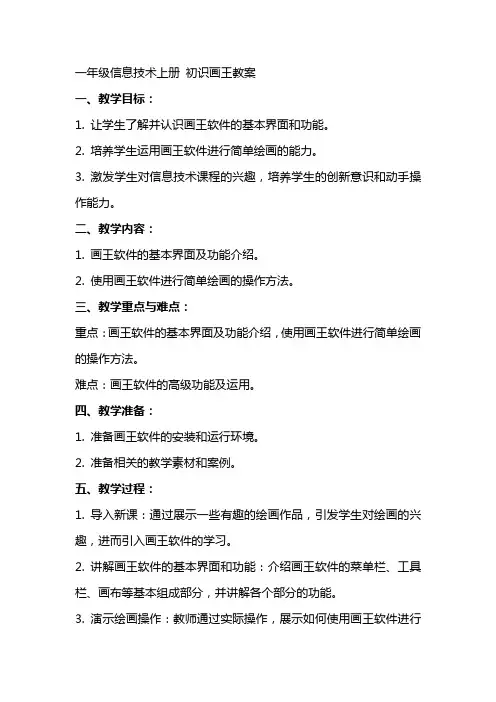 一年级信息技术上册 初识画王教案

一、教学目标：

1. 让学生了解并认识画王软件的基本界面和功能。

2. 培养学生运用画王软件进行简单绘画的能力。

3. 激发学生对信息技术课程的兴趣，培养学生的创新意识和动手操作能力。

二、教学内容：

1. 画王软件的基本界面及功能介绍。

2. 使用画王软件进行简单绘画的操作方法。

三、教学重点与难点：

重点：画王软件的基本界面及功能介绍，使用画王软件进行简单绘画的操作方法。

难点：画王软件的高级功能及运用。

四、教学准备：

1. 准备画王软件的安装和运行环境。

2. 准备相关的教学素材和案例。

五、教学过程：

1. 导入新课：通过展示一些有趣的绘画作品，引发学生对绘画的兴趣，进而引入画王软件的学习。

2. 讲解画王软件的基本界面和功能：介绍画王软件的菜单栏、工具栏、画布等基本组成部分，并讲解各个部分的功能。

3. 演示绘画操作：教师通过实际操作，展示如何使用画王软件进行